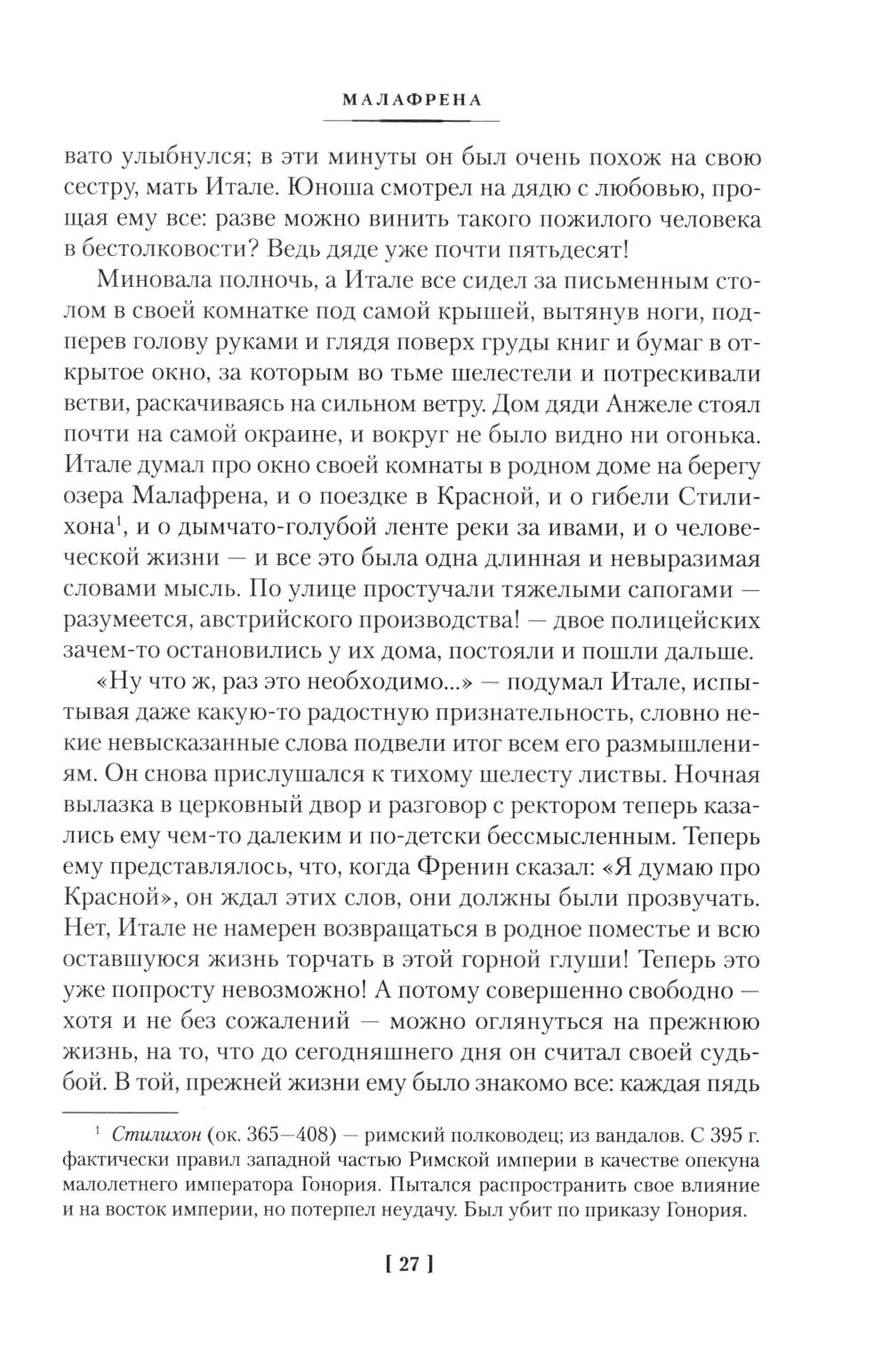 МАЛАФРЕНА

вато улыбнулся; в эти минуты он был очень похож на свою сестру, мать Итале. Юноша смотрел на дядю с любовью, прощая ему все: разве можно винить такого пожилого человека в бестолковости? Ведь дяде уже почти пятьдесят!

Миновала полночь, а Итале все сидел за письменным столом в своей комнатке под самой крышей, вытянув ноги, подперев голову руками и глядя поверх груды книг и бумаг в открытое окно, за которым во тьме шелестели и потрескивали ветви, раскачиваясь на сильном ветру. Дом дяди Анжеле стоял почти на самой окраине, и вокруг не было видно ни огонька. Итале думал про окно своей комнаты в родном доме на берегу озера Малафрена, и о поездке в Красной, и о гибели Стилихона$^1$, и о дымчато-голубой ленте реки за ивами, и о человеческой жизни — и все это была одна длинная и невыразимая словами мысль. По улице простучали тяжелыми сапогами — разумеется, австрийского производства! — двое полицейских зачем-то остановились у их дома, постояли и пошли дальше.

«Ну что ж, раз это необходимо...» — подумал Итале, испытывая даже какую-то радостную признательность, словно некие невысказанные слова подвели итог всем его размышлениям. Он снова прислушался к тихому шелесту листвы. Ночная вылазка в церковный двор и разговор с ректором теперь казались ему чем-то далеким и по-детски бессмысленным. Теперь ему представлялось, что, когда Френин сказал: «Я думаю про Красной», он ждал этих слов, они должны были прозвучать. Нет, Итале не намерен возвращаться в родное поместье и всю оставшуюся жизнь торчать в этой горной глуши! Теперь это уже попросту невозможно! А потому совершенно свободно — хотя и не без сожалений — можно оглянуться на прежнюю жизнь, на то, что до сегодняшнего дня он считал своей судьбой. В той, прежней жизни ему было знакомо все: каждая пядь

$^1$ Стилихон (ок. 365—408) — римский полководец; из вандалов. С 395 г. фактически правил западной частью Римской империи в качестве опекуна малолетнего императора Гонория. Пытался распространить свое влияние и на восток империи, но потерпел неудачу. Был убит по приказу Гонория.

[ 27 ]